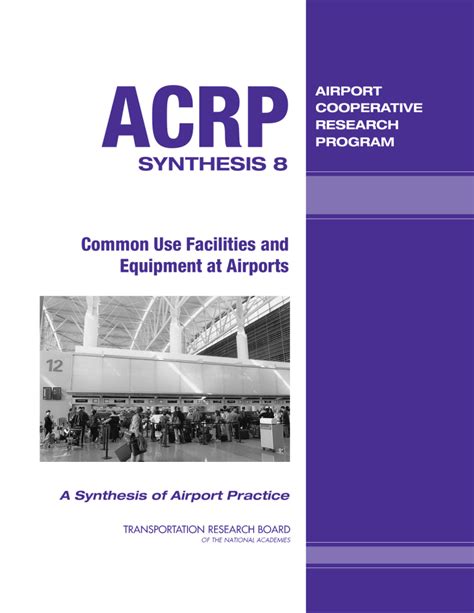 ACRP
SYNTHESIS 8

AIRPORT
COOPERATIVE
RESEARCH
PROGRAM

Common Use Facilities and Equipment at Airports

12

A Synthesis of Airport Practice

TRANSPORTATION RESEARCH BOARD
OF THE NATIONAL ACADEMIES